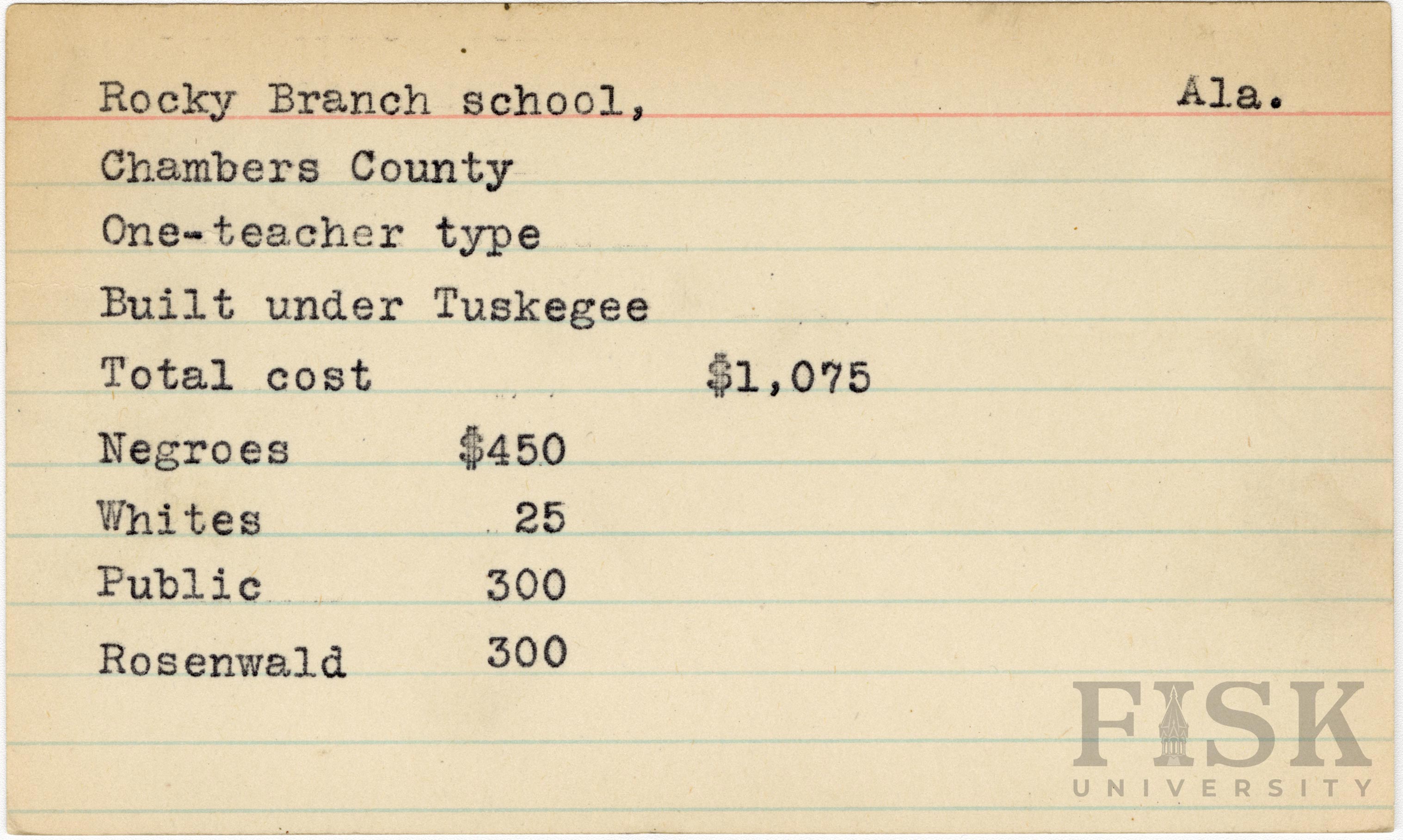 Rocky Branch school, Ala.

Chambers County

One-teacher type

Built under Tuskegee

Total cost $1,075

Negroes $450

Whites 25

Public 300

Rosenwald 300

FISK UNIVERSITY